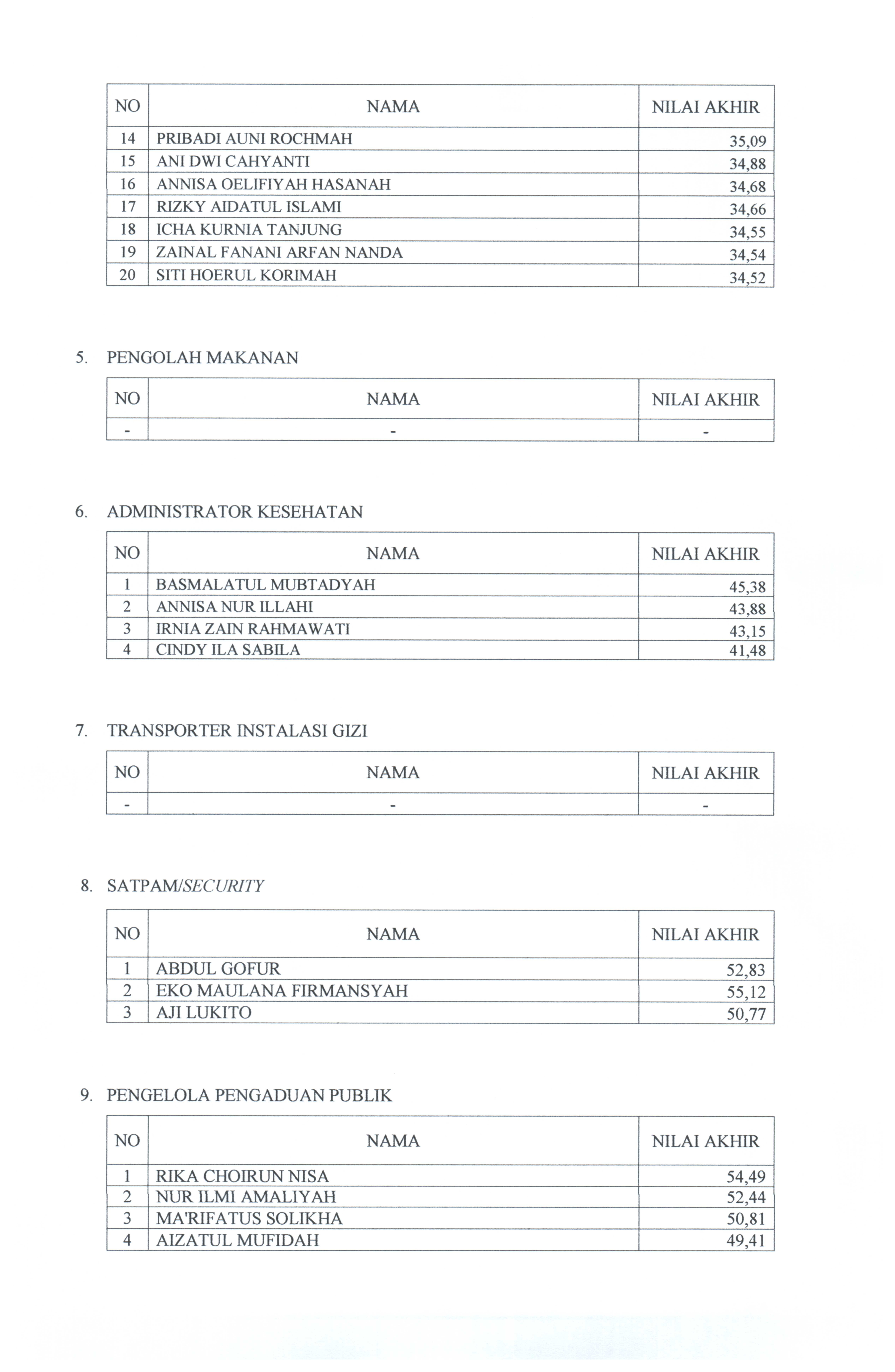 | NO | NAMA | NILAI AKHIR |
|---|---|---|
| 14 | PRIBADI AUNI ROCHMAH | 35,09 |
| 15 | ANI DWI CAHYANTI | 34,88 |
| 16 | ANNISA OELIFIYAH HASANAH | 34,68 |
| 17 | RIZKY AIDATUL ISLAMI | 34,66 |
| 18 | ICHA KURNIA TANJUNG | 34,55 |
| 19 | ZAINAL FANANI ARFAN NANDA | 34,54 |
| 20 | SITI HOERUL KORIMAH | 34,52 |

5. PENGOLAH MAKANAN

| NO | NAMA | NILAI AKHIR |
|---|---|---|
| - | - | - |

6. ADMINISTRATOR KESEHATAN

| NO | NAMA | NILAI AKHIR |
|---|---|---|
| 1 | BASMALATUL MUBTADYAH | 45,38 |
| 2 | ANNISA NUR ILLAHI | 43,88 |
| 3 | IRNIA ZAIN RAHMAWATI | 43,15 |
| 4 | CINDY ILA SABILA | 41,48 |

7. TRANSPORTER INSTALASI GIZI

| NO | NAMA | NILAI AKHIR |
|---|---|---|
| - | - | - |

8. SATPAM/SECURITY

| NO | NAMA | NILAI AKHIR |
|---|---|---|
| 1 | ABDUL GOFUR | 52,83 |
| 2 | EKO MAULANA FIRMANSYAH | 55,12 |
| 3 | AJI LUKITO | 50,77 |

9. PENGELOLA PENGADUAN PUBLIK

| NO | NAMA | NILAI AKHIR |
|---|---|---|
| 1 | RIKA CHOIRUN NISA | 54,49 |
| 2 | NUR ILMI AMALIYAH | 52,44 |
| 3 | MA'RIFATUS SOLIKHA | 50,81 |
| 4 | AIZATUL MUFIDAH | 49,41 |